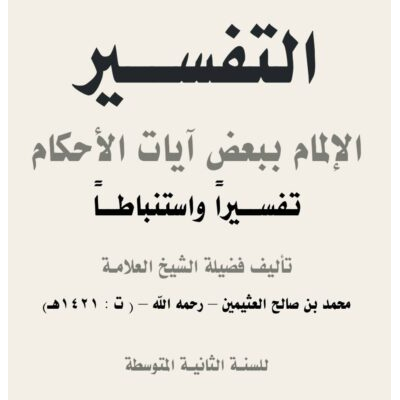 التفسير

الإلمام ببعض آيات الأحكام

تفسيراً واستنباطاً

تأليف فضيلة الشيخ العلامة

محمد بن صالح العثيمين – رحمه الله – ( ت : ١٤٢١هـ)

للسنة الثانية المتوسطة